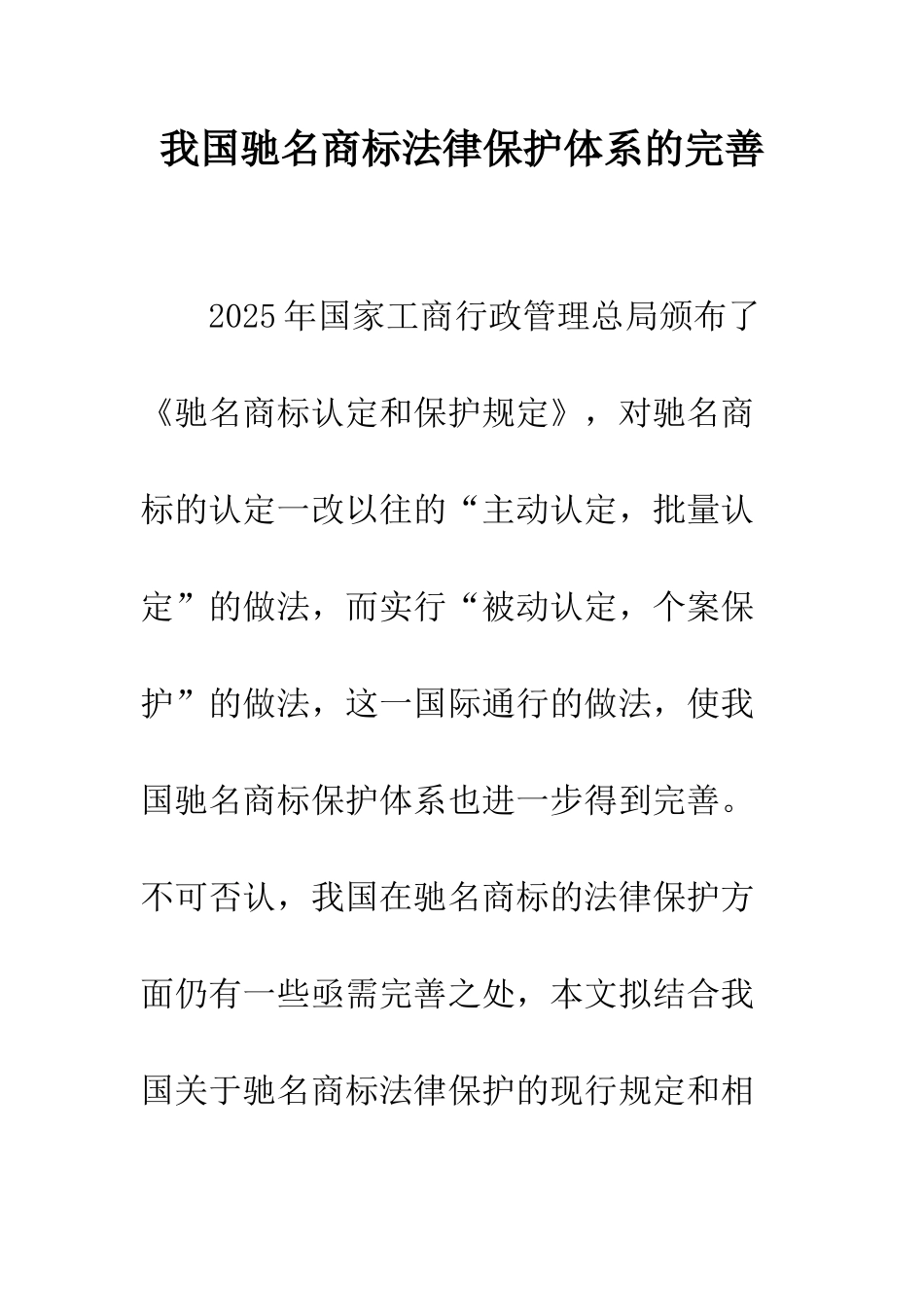 我国驰名商标法律保护体系的完善

2025年国家工商行政管理总局颁布了《驰名商标认定和保护规定》，对驰名商标的认定一改以往的“主动认定，批量认定”的做法，而实行“被动认定，个案保护”的做法，这一国际通行的做法，使我国驰名商标保护体系也进一步得到完善。不可否认，我国在驰名商标的法律保护方面仍有一些亟需完善之处，本文拟结合我国关于驰名商标法律保护的现行规定和相